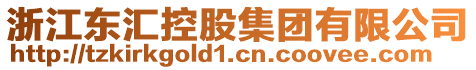 浙江东汇控股集团有限公司
http://tzkirkgold1.cn.coovee.com